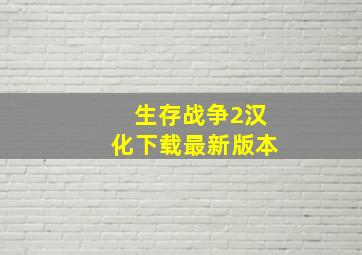 生存战争2汉化下载最新版本